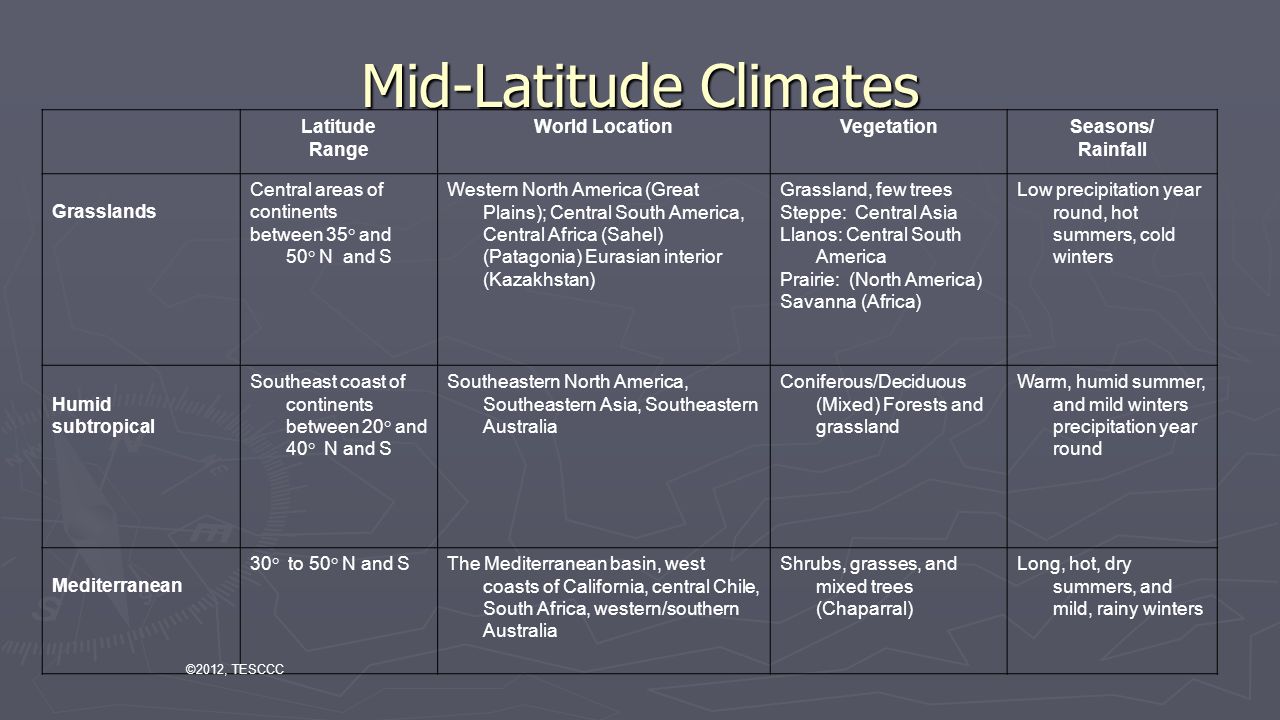 Mid-Latitude Climates

| | Latitude Range | World Location | Vegetation | Seasons/ Rainfall |
|---|---|---|---|---|
| Grasslands | Central areas of continents between 35° and 50° N and S | Western North America (Great Plains); Central South America, Central Africa (Sahel) (Patagonia) Eurasian interior (Kazakhstan) | Grassland, few trees Steppe: Central Asia Llanos: Central South America Prairie: (North America) Savanna (Africa) | Low precipitation year round, hot summers, cold winters |
| Humid subtropical | Southeast coast of continents between 20° and 40° N and S | Southeastern North America, Southeastern Asia, Southeastern Australia | Coniferous/Deciduous (Mixed) Forests and grassland | Warm, humid summer, and mild winters precipitation year round |
| Mediterranean | 30° to 50° N and S | The Mediterranean basin, west coasts of California, central Chile, South Africa, western/southern Australia | Shrubs, grasses, and mixed trees (Chaparral) | Long, hot, dry summers, and mild, rainy winters |

©2012, TESCCC